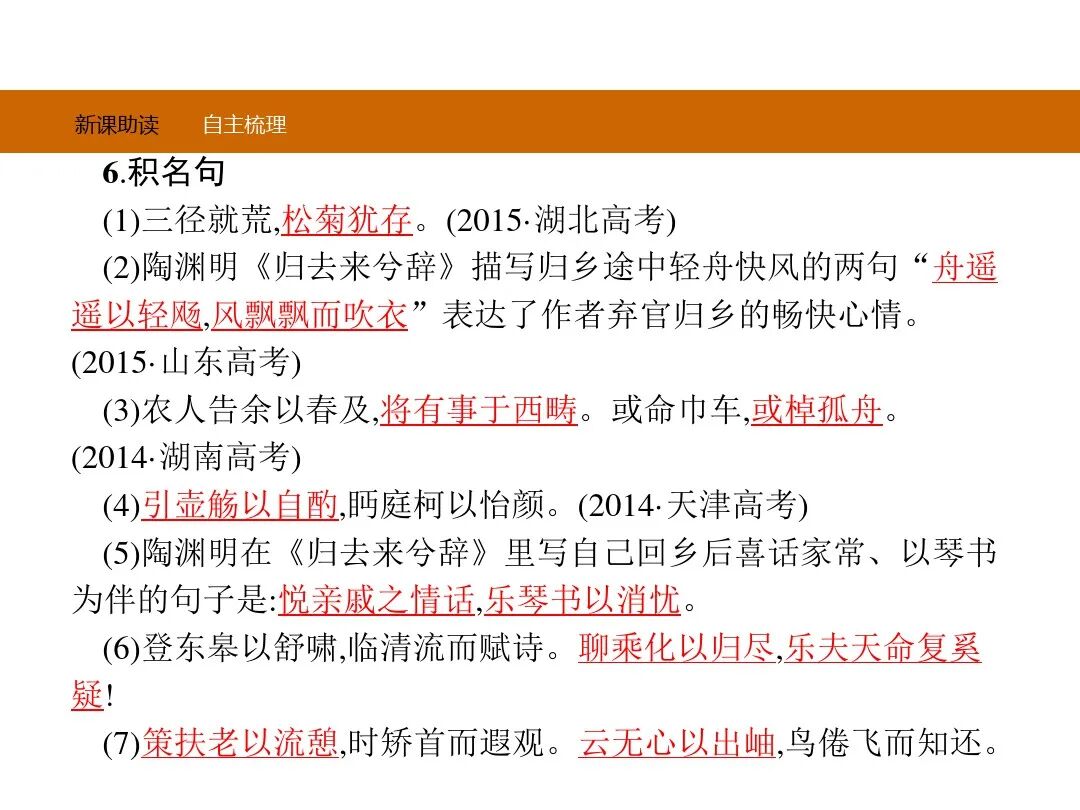 新课助读 自主梳理

6.积名句

(1)三径就荒,松菊犹存。(2015·湖北高考)

(2)陶渊明《归去来兮辞》描写归乡途中轻舟快风的两句“舟遥遥以轻飏,风飘飘而吹衣”表达了作者弃官归乡的畅快心情。(2015·山东高考)

(3)农人告余以春及,将有事于西畴。或命巾车,或棹孤舟。(2014·湖南高考)

(4)引壶觞以自酌,眄庭柯以怡颜。(2014·天津高考)

(5)陶渊明在《归去来兮辞》里写自己回乡后喜话家常、以琴书为伴的句子是:悦亲戚之情话,乐琴书以消忧。

(6)登东皋以舒啸,临清流而赋诗。聊乘化以归尽,乐夫天命复奚疑!

(7)策扶老以流憩,时矫首而遐观。云无心以出岫,鸟倦飞而知还。